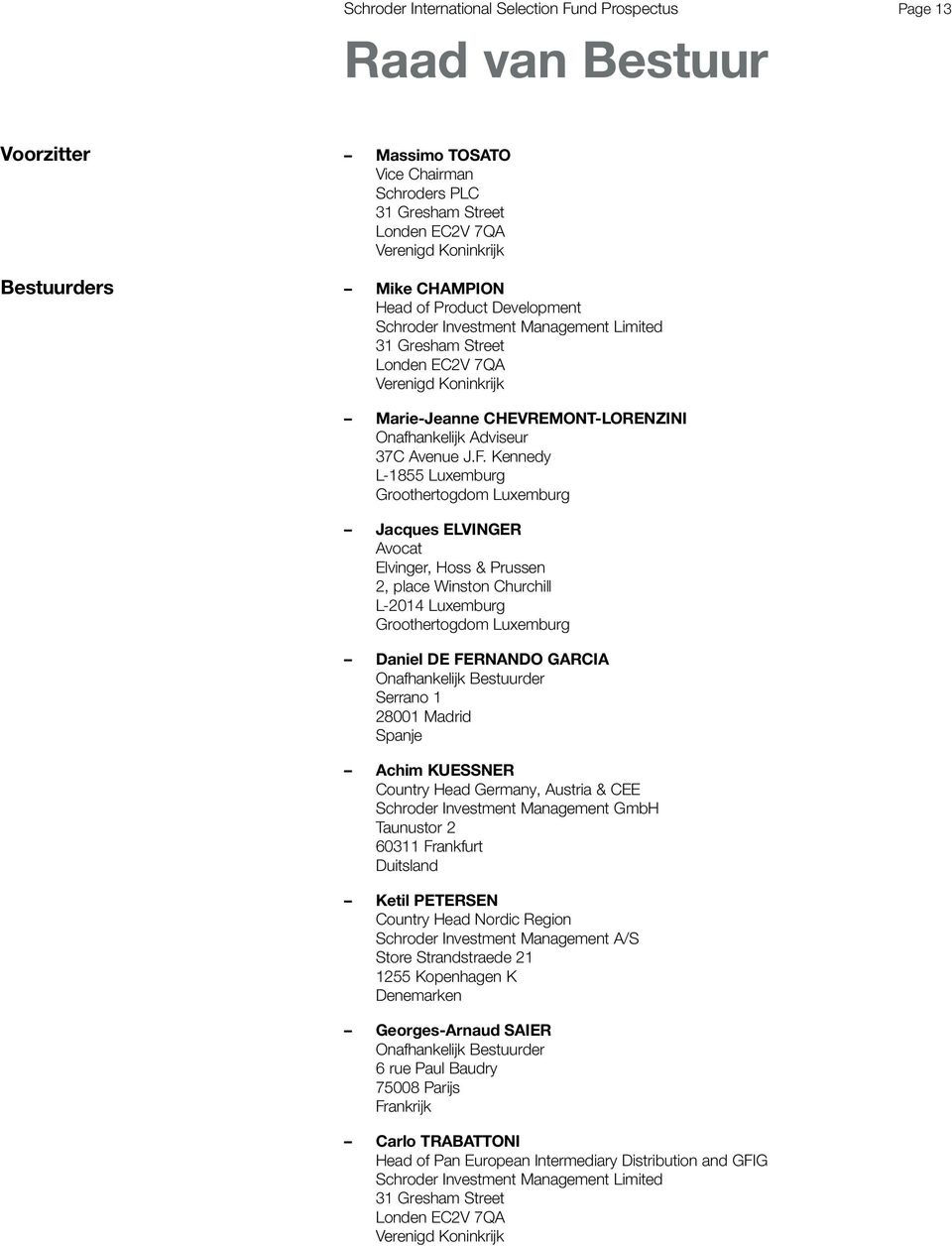 Schroder International Selection Fund Prospectus

Page 13

Raad van Bestuur

Voorzitter

– Massimo TOSATO
Vice Chairman
Schroders PLC
31 Gresham Street
Londen EC2V 7QA
Verenigd Koninkrijk

Bestuurders

– Mike CHAMPION
Head of Product Development
Schroder Investment Management Limited
31 Gresham Street
Londen EC2V 7QA
Verenigd Koninkrijk

– Marie-Jeanne CHEVREMONT-LORENZINI
Onafhankelijk Adviseur
37C Avenue J.F. Kennedy
L-1855 Luxemburg
Groothertogdom Luxemburg

– Jacques ELVINGER
Avocat
Elvinger, Hoss & Prussen
2, place Winston Churchill
L-2014 Luxemburg
Groothertogdom Luxemburg

– Daniel DE FERNANDO GARCIA
Onafhankelijk Bestuurder
Serrano 1
28001 Madrid
Spanje

– Achim KUESSNER
Country Head Germany, Austria & CEE
Schroder Investment Management GmbH
Taunustor 2
60311 Frankfurt
Duitsland

– Ketil PETERSEN
Country Head Nordic Region
Schroder Investment Management A/S
Store Strandstraede 21
1255 Kopenhagen K
Denemarken

– Georges-Arnaud SAIER
Onafhankelijk Bestuurder
6 rue Paul Baudry
75008 Parijs
Frankrijk

– Carlo TRABATTONI
Head of Pan European Intermediary Distribution and GFIG
Schroder Investment Management Limited
31 Gresham Street
Londen EC2V 7QA
Verenigd Koninkrijk